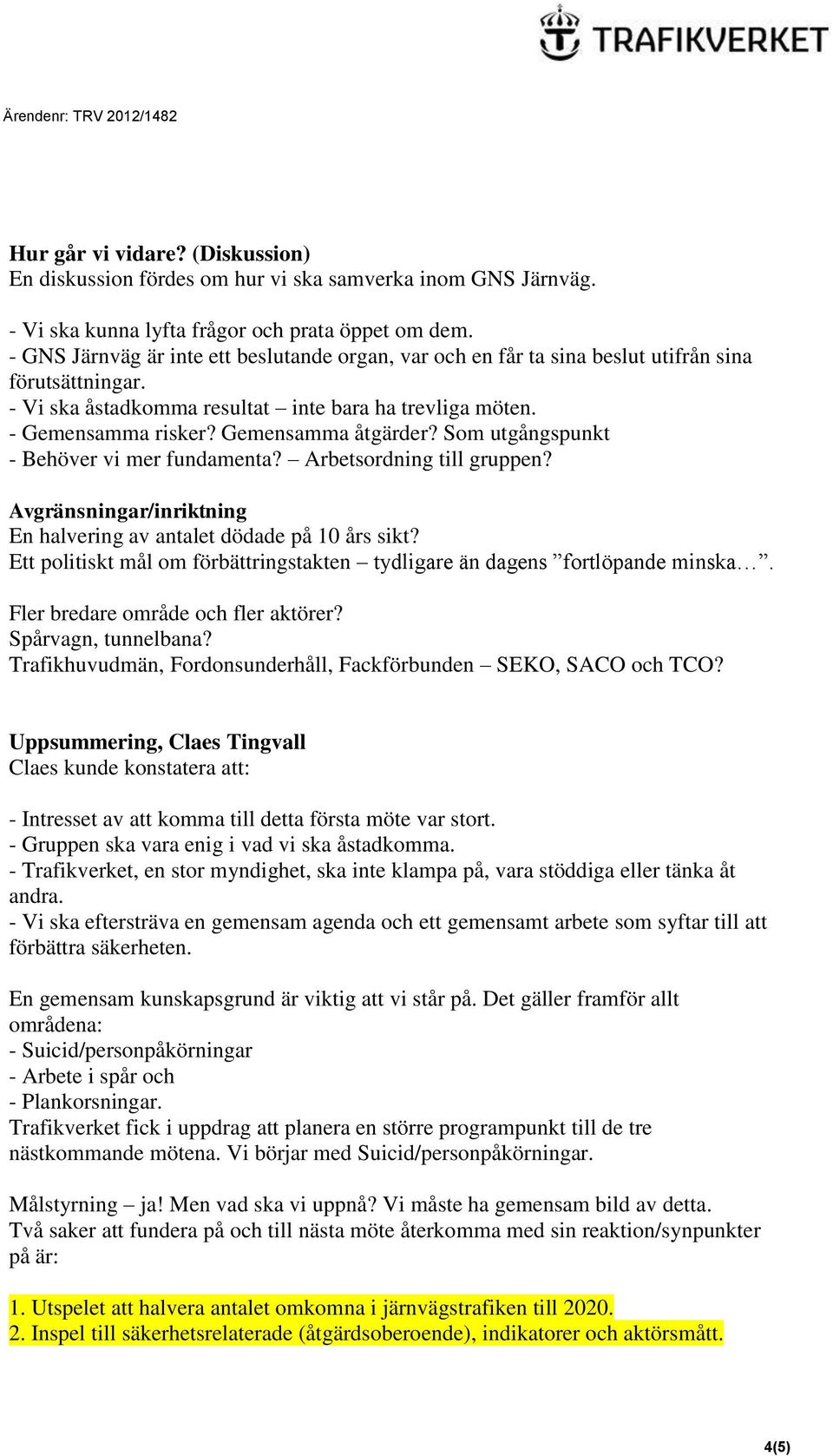 TRAFIKVERKET

Ärendenr: TRV 2012/1482

Hur går vi vidare? (Diskussion)
En diskussion fördes om hur vi ska samverka inom GNS Järnväg.

- Vi ska kunna lyfta frågor och prata öppet om dem.
- GNS Järnväg är inte ett beslutande organ, var och en får ta sina beslut utifrån sina förutsättningar.
- Vi ska åstadkomma resultat – inte bara ha trevliga möten.
- Gemensamma risker? Gemensamma åtgärder? Som utgångspunkt
- Behöver vi mer fundamenta? – Arbetsordning till gruppen?

Avgränsningar/inriktning
En halvering av antalet dödade på 10 års sikt?
Ett politiskt mål om förbättringstakten – tydligare än dagens ”fortlöpande minska…”.

Fler bredare område och fler aktörer?
Spårvagn, tunnelbana?
Trafikhuvudmän, Fordonsunderhåll, Fackförbunden – SEKO, SACO och TCO?

Uppsummering, Claes Tingvall
Claes kunde konstatera att:

- Intresset av att komma till detta första möte var stort.
- Gruppen ska vara enig i vad vi ska åstadkomma.
- Trafikverket, en stor myndighet, ska inte klampa på, vara stöddiga eller tänka åt andra.
- Vi ska eftersträva en gemensam agenda och ett gemensamt arbete som syftar till att förbättra säkerheten.

En gemensam kunskapsgrund är viktig att vi står på. Det gäller framför allt områdena:
- Suicid/personpåkörningar
- Arbete i spår och
- Plankorsningar.
Trafikverket fick i uppdrag att planera en större programpunkt till de tre nästkommande mötena. Vi börjar med Suicid/personpåkörningar.

Målstyrning – ja! Men vad ska vi uppnå? Vi måste ha gemensam bild av detta.
Två saker att fundera på och till nästa möte återkomma med sin reaktion/synpunkter på är:

1. Utspelet att halvera antalet omkomna i järnvägstrafiken till 2020.
2. Inspel till säkerhetsrelaterade (åtgärdsoberoende), indikatorer och aktörsmått.

4(5)